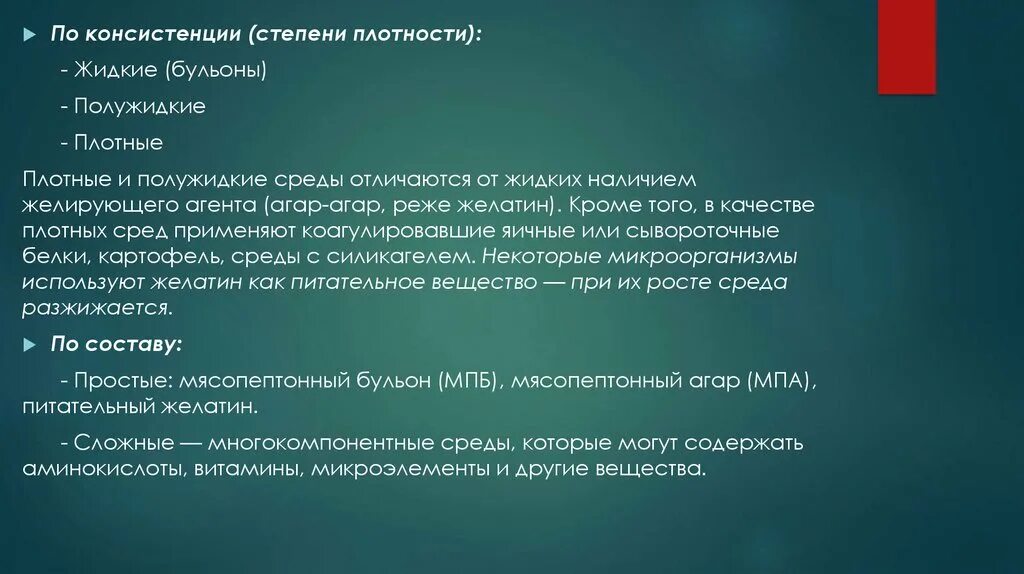 По консистенции (степени плотности):

- Жидкие (бульоны)

- Полужидкие

- Плотные

Плотные и полужидкие среды отличаются от жидких наличием желирующего агента (агар-агар, реже желатин). Кроме того, в качестве плотных сред применяют коагулировавшие яичные или сывороточные белки, картофель, среды с силикагелем. Некоторые микроорганизмы используют желатин как питательное вещество — при их росте среда разжижается.

По составу:

- Простые: мясопептонный бульон (МПБ), мясопептонный агар (МПА), питательный желатин.

- Сложные — многокомпонентные среды, которые могут содержать аминокислоты, витамины, микроэлементы и другие вещества.